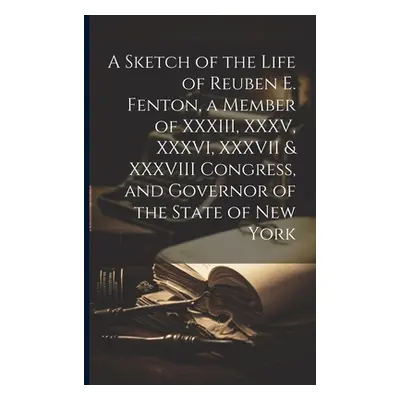 A Sketch of the Life of Reuben E. Fenton, a Member of XXXIII, XXXV, XXXVI, XXXVII & XXXVIII Congress, and Governor of the State of New York